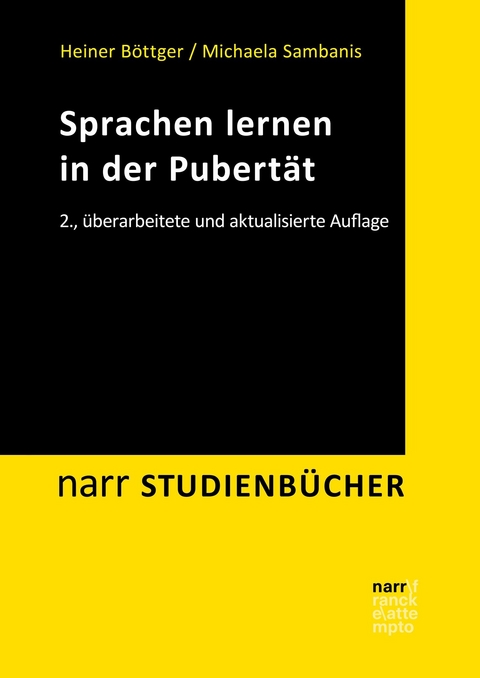 Heiner Böttger / Michaela Sambanis

Sprachen lernen in der Pubertät

2., überarbeitete und aktualisierte Auflage

narr STUDIENBÜCHER

narr\f
ranck
e\atte
mpto